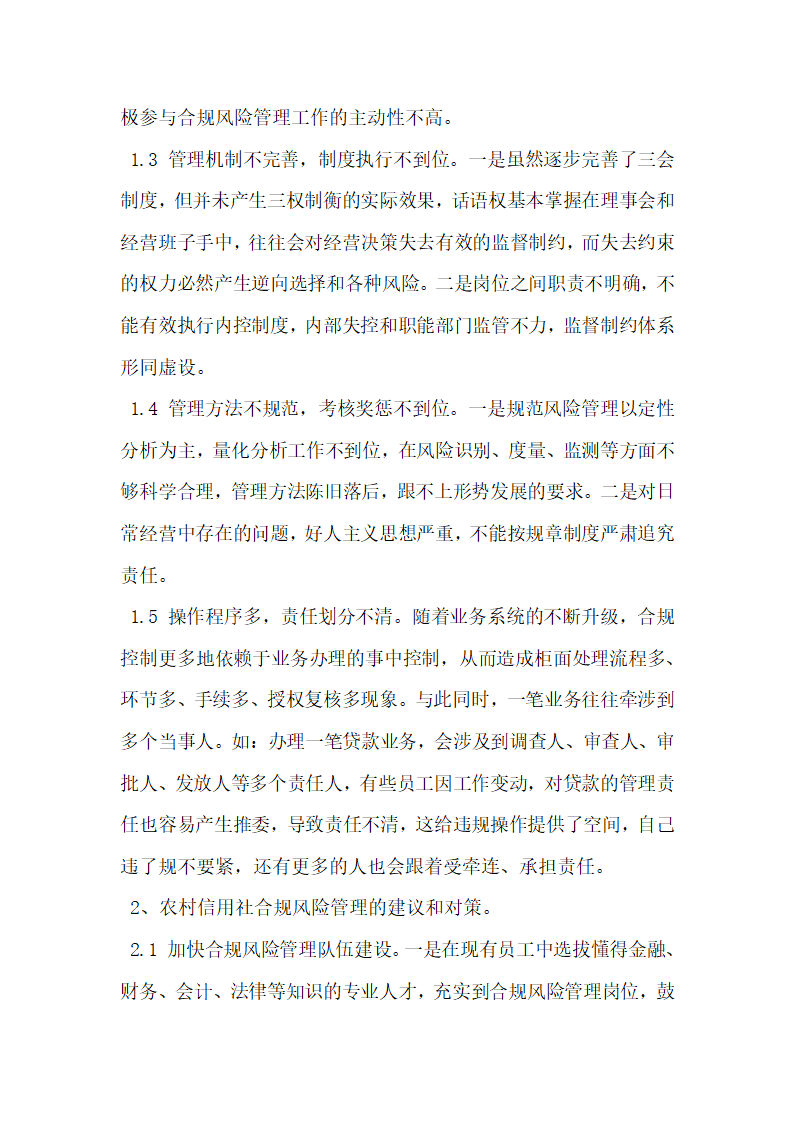 极参与合规风险管理工作的主动性不高。

1.3 管理机制不完善，制度执行不到位。一是虽然逐步完善了三会制度，但并未产生三权制衡的实际效果，话语权基本掌握在理事会和经营班子手中，往往会对经营决策失去有效的监督制约，而失去约束的权力必然产生逆向选择和各种风险。二是岗位之间职责不明确，不能有效执行内控制度，内部失控和职能部门监管不力，监督制约体系形同虚设。

1.4 管理方法不规范，考核奖惩不到位。一是规范风险管理以定性分析为主，量化分析工作不到位，在风险识别、度量、监测等方面不够科学合理，管理方法陈旧落后，跟不上形势发展的要求。二是对日常经营中存在的问题，好人主义思想严重，不能按规章制度严肃追究责任。

1.5 操作程序多，责任划分不清。随着业务系统的不断升级，合规控制更多地依赖于业务办理的事中控制，从而造成柜面处理流程多、环节多、手续多、授权复核多现象。与此同时，一笔业务往往牵涉到多个当事人。如：办理一笔贷款业务，会涉及到调查人、审查人、审批人、发放人等多个责任人，有些员工因工作变动，对贷款的管理责任也容易产生推委，导致责任不清，这给违规操作提供了空间，自己违了规不要紧，还有更多的人也会跟着受牵连、承担责任。

2、农村信用社合规风险管理的建议和对策。

2.1 加快合规风险管理队伍建设。一是在现有员工中选拔懂得金融、财务、会计、法律等知识的专业人才，充实到合规风险管理岗位，鼓